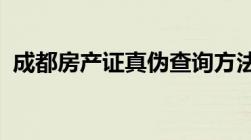 成都房产证真伪查询方法